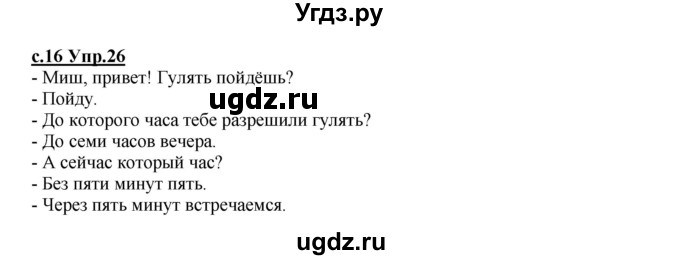 Угдз.ру

с.16 Упр.26
- Миш, привет! Гулять пойдёшь?
- Пойду.
ugdz.ru
- До которого часа тебе разрешили гулять?
- До семи часов вечера.
- А сейчас который час?
- Без пяти минут пять.
- Через пять минут встречаемся.

ugdz.ru